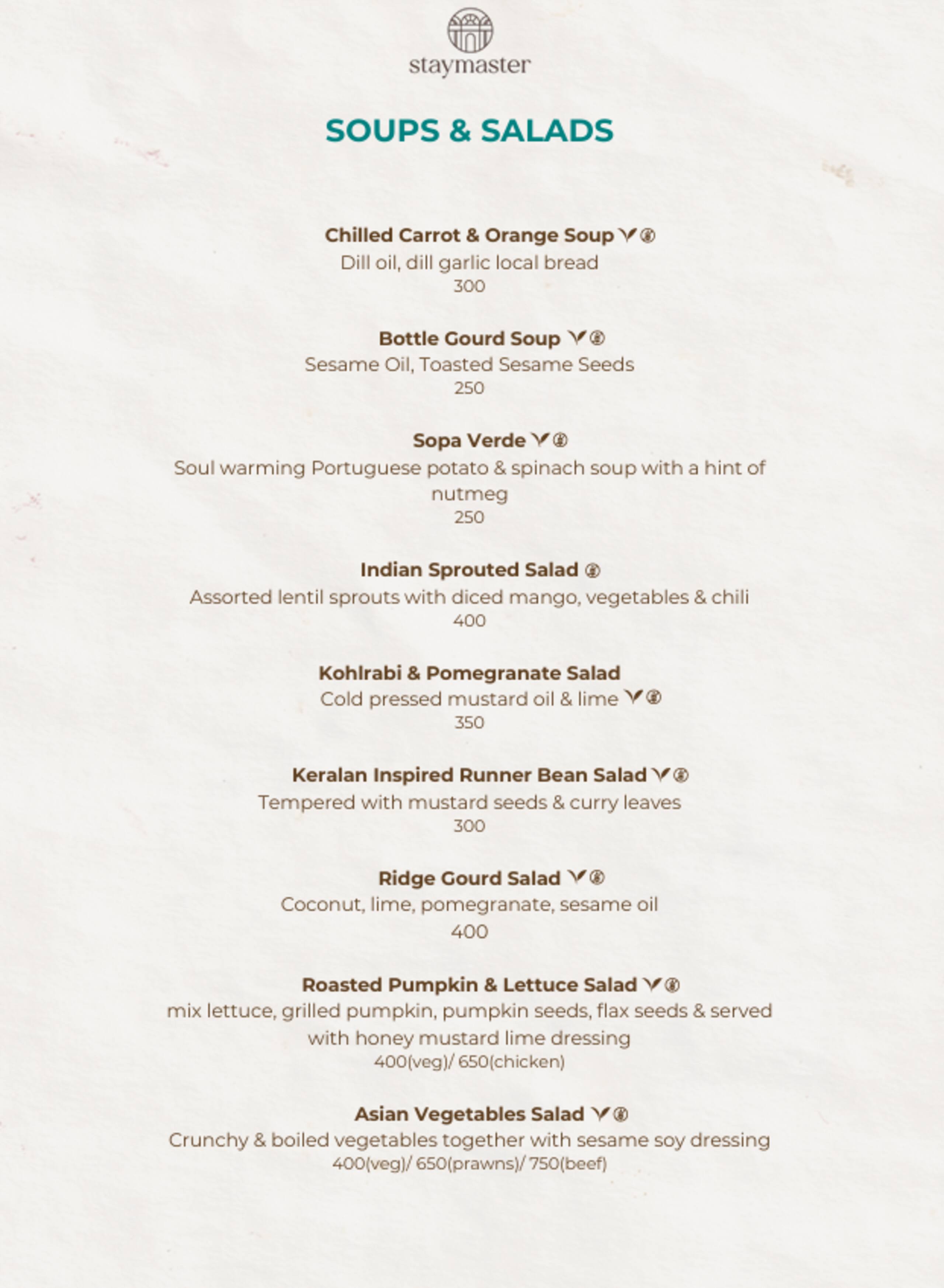 staymaster

SOUPS & SALADS

Chilled Carrot & Orange Soup
Dill oil, dill garlic local bread
300

Bottle Gourd Soup
Sesame Oil, Toasted Sesame Seeds
250

Sopa Verde
Soul warming Portuguese potato & spinach soup with a hint of nutmeg
250

Indian Sprouted Salad
Assorted lentil sprouts with diced mango, vegetables & chili
400

Kohlrabi & Pomegranate Salad
Cold pressed mustard oil & lime
350

Keralan Inspired Runner Bean Salad
Tempered with mustard seeds & curry leaves
300

Ridge Gourd Salad
Coconut, lime, pomegranate, sesame oil
400

Roasted Pumpkin & Lettuce Salad
mix lettuce, grilled pumpkin, pumpkin seeds, flax seeds & served with honey mustard lime dressing
400(veg)/ 650(chicken)

Asian Vegetables Salad
Crunchy & boiled vegetables together with sesame soy dressing
400(veg)/ 650(prawns)/ 750(beef)